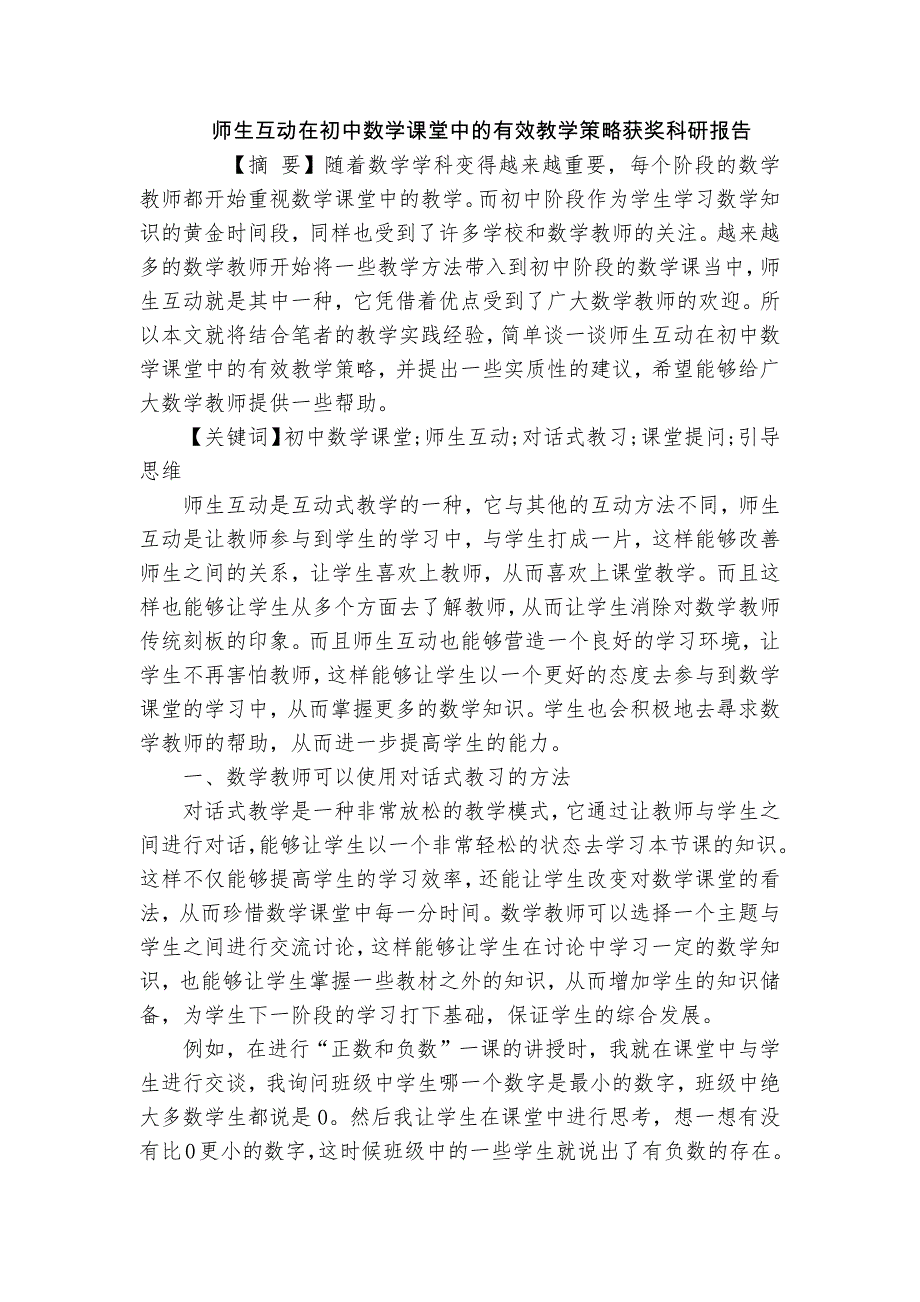 师生互动在初中数学课堂中的有效教学策略获奖科研报告

【摘 要】随着数学学科变得越来越重要，每个阶段的数学教师都开始重视数学课堂中的教学。而初中阶段作为学生学习数学知识的黄金时间段，同样也受到了许多学校和数学教师的关注。越来越多的数学教师开始将一些教学方法带入到初中阶段的数学课当中，师生互动就是其中一种，它凭借着优点受到了广大数学教师的欢迎。所以本文就将结合笔者的教学实践经验，简单谈一谈师生互动在初中数学课堂中的有效教学策略，并提出一些实质性的建议，希望能够给广大数学教师提供一些帮助。

【关键词】初中数学课堂;师生互动;对话式教习;课堂提问;引导思维

师生互动是互动式教学的一种，它与其他的互动方法不同，师生互动是让教师参与到学生的学习中，与学生打成一片，这样能够改善师生之间的关系，让学生喜欢上教师，从而喜欢上课堂教学。而且这样也能够让学生从多个方面去了解教师，从而让学生消除对数学教师传统刻板的印象。而且师生互动也能够营造一个良好的学习环境，让学生不再害怕教师，这样能够让学生以一个更好的态度去参与到数学课堂的学习中，从而掌握更多的数学知识。学生也会积极地去寻求数学教师的帮助，从而进一步提高学生的能力。

一、数学教师可以使用对话式教习的方法

对话式教学是一种非常放松的教学模式，它通过让教师与学生之间进行对话，能够让学生以一个非常轻松的状态去学习本节课的知识。这样不仅能够提高学生的学习效率，还能让学生改变对数学课堂的看法，从而珍惜数学课堂中每一分时间。数学教师可以选择一个主题与学生之间进行交流讨论，这样能够让学生在讨论中学习一定的数学知识，也能够让学生掌握一些教材之外的知识，从而增加学生的知识储备，为学生下一阶段的学习打下基础，保证学生的综合发展。

例如，在进行“正数和负数”一课的讲授时，我就在课堂中与学生进行交谈，我询问班级中学生哪一个数字是最小的数字，班级中绝大多数学生都说是0。然后我让学生在课堂中进行思考，想一想有没有比0更小的数字，这时候班级中的一些学生就说出了有负数的存在。